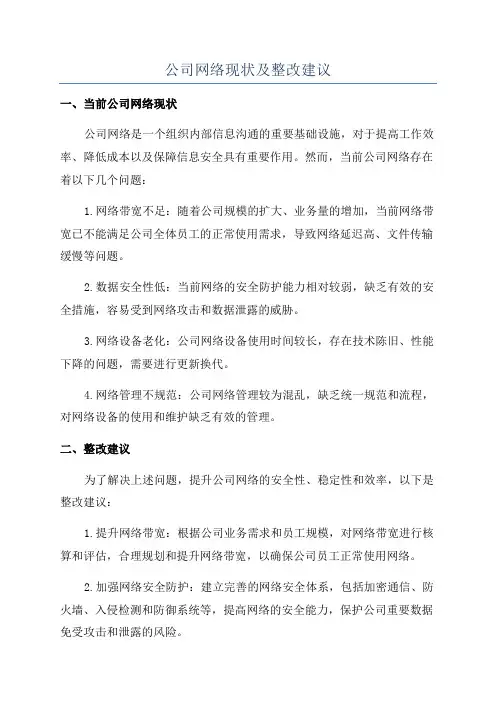 公司网络现状及整改建议

一、当前公司网络现状

公司网络是一个组织内部信息沟通的重要基础设施，对于提高工作效率、降低成本以及保障信息安全具有重要作用。然而，当前公司网络存在着以下几个问题：

1.网络带宽不足：随着公司规模的扩大、业务量的增加，当前网络带宽已不能满足公司全体员工的正常使用需求，导致网络延迟高、文件传输缓慢等问题。

2.数据安全性低：当前网络的安全防护能力相对较弱，缺乏有效的安全措施，容易受到网络攻击和数据泄露的威胁。

3.网络设备老化：公司网络设备使用时间较长，存在技术陈旧、性能下降的问题，需要进行更新换代。

4.网络管理不规范：公司网络管理较为混乱，缺乏统一规范和流程，对网络设备的使用和维护缺乏有效的管理。

二、整改建议

为了解决上述问题，提升公司网络的安全性、稳定性和效率，以下是整改建议：

1.提升网络带宽：根据公司业务需求和员工规模，对网络带宽进行核算和评估，合理规划和提升网络带宽，以确保公司员工正常使用网络。

2.加强网络安全防护：建立完善的网络安全体系，包括加密通信、防火墙、入侵检测和防御系统等，提高网络的安全能力，保护公司重要数据免受攻击和泄露的风险。